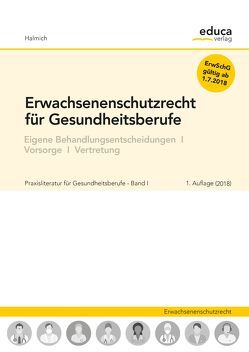 Halmich

educa
verlag

ErwSchG gültig ab 1.7.2018

Erwachsenenschutzrecht für Gesundheitsberufe

Eigene Behandlungsentscheidungen I Vorsorge I Vertretung

Praxisliteratur für Gesundheitsberufe - Band I

1. Auflage (2018)

Erwachsenenschutzrecht